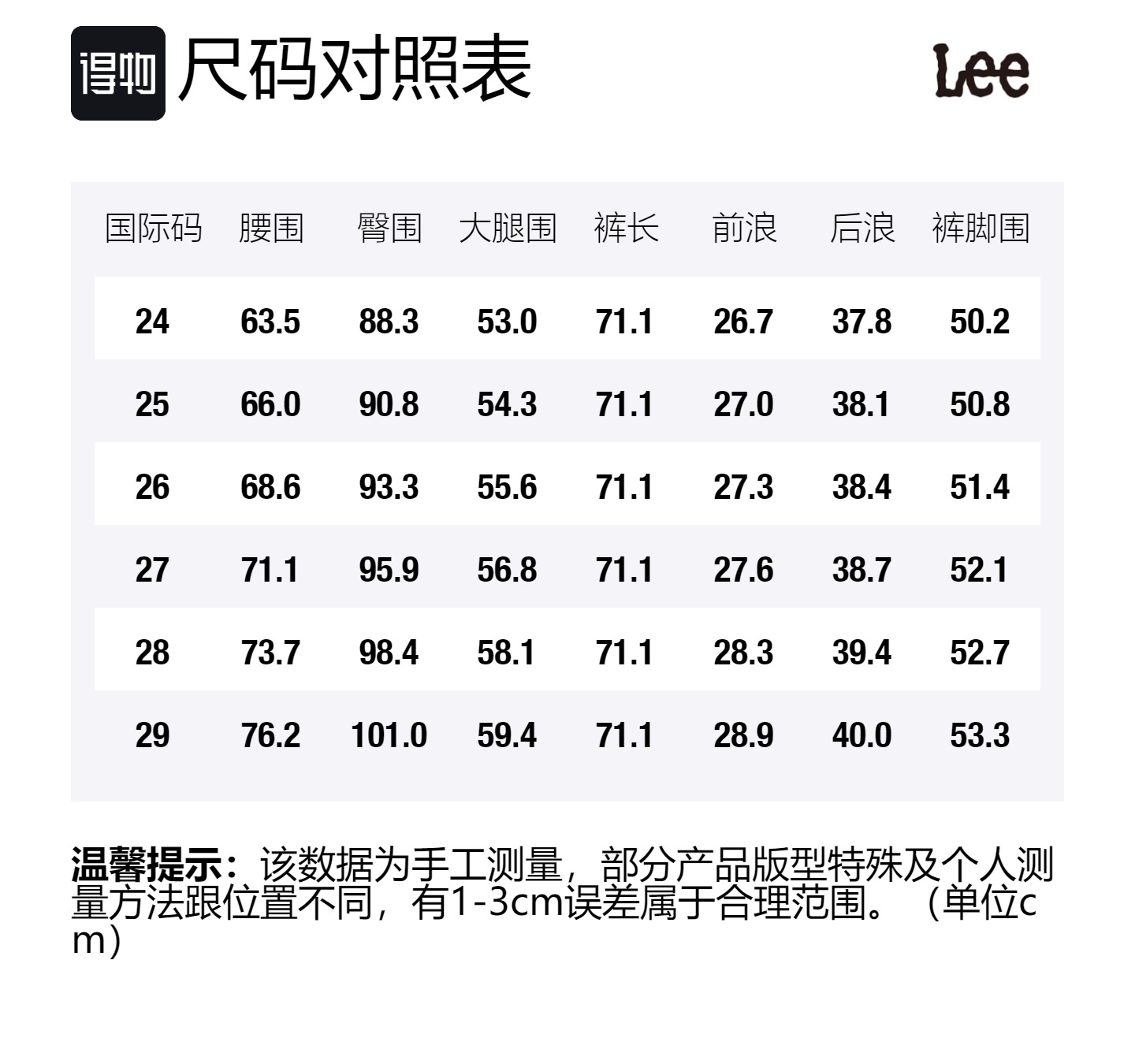 得物 尺码对照表

Lee

| 国际码 | 腰围 | 臀围 | 大腿围 | 裤长 | 前浪 | 后浪 | 裤脚围 |
|---|---|---|---|---|---|---|---|
| 24 | 63.5 | 88.3 | 53.0 | 71.1 | 26.7 | 37.8 | 50.2 |
| 25 | 66.0 | 90.8 | 54.3 | 71.1 | 27.0 | 38.1 | 50.8 |
| 26 | 68.6 | 93.3 | 55.6 | 71.1 | 27.3 | 38.4 | 51.4 |
| 27 | 71.1 | 95.9 | 56.8 | 71.1 | 27.6 | 38.7 | 52.1 |
| 28 | 73.7 | 98.4 | 58.1 | 71.1 | 28.3 | 39.4 | 52.7 |
| 29 | 76.2 | 101.0 | 59.4 | 71.1 | 28.9 | 40.0 | 53.3 |

温馨提示：该数据为手工测量，部分产品版型特殊及个人测量方法跟位置不同，有1-3cm误差属于合理范围。（单位cm）